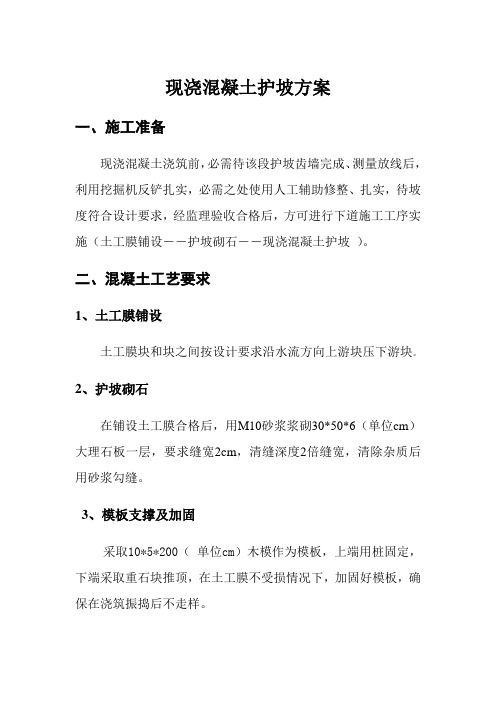 现浇混凝土护坡方案

一、施工准备

现浇混凝土浇筑前，必需待该段护坡齿墙完成、测量放线后，利用挖掘机反铲扎实，必需之处使用人工辅助修整、扎实，待坡度符合设计要求，经监理验收合格后，方可进行下道施工工序实施（土工膜铺设－－护坡砌石－－现浇混凝土护坡 ）。

二、混凝土工艺要求

1、土工膜铺设

土工膜块和块之间按设计要求沿水流方向上游块压下游块.

2、护坡砌石

在铺设土工膜合格后，用M10砂浆浆砌30*50*6（单位cm）大理石板一层，要求缝宽2cm，清缝深度2倍缝宽，清除杂质后用砂浆勾缝。

3、模板支撑及加固

采取10*5*200（ 单位cm）木模作为模板，上端用桩固定，下端采取重石块推顶，在土工膜不受损情况下，加固好模板，确保在浇筑振捣后不走样。